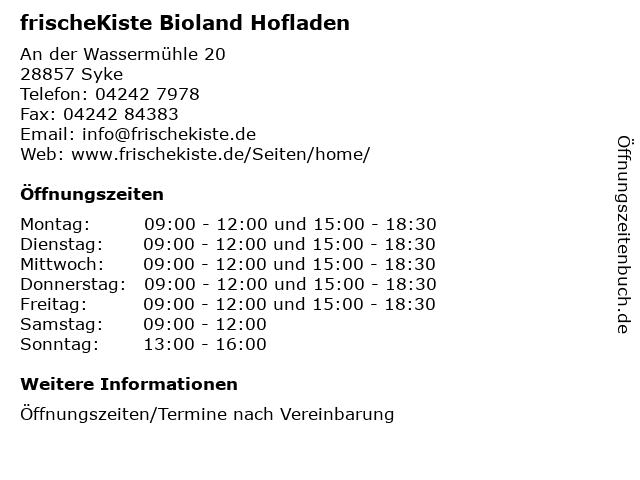 frischeKiste Bioland Hofladen

An der Wassermühle 20
28857 Syke
Telefon: 04242 7978
Fax: 04242 84383
Email: info@frischekiste.de
Web: www.frischekiste.de/Seiten/home/

Öffnungszeiten

| | |
|---|---|
| Montag: | 09:00 - 12:00 und 15:00 - 18:30 |
| Dienstag: | 09:00 - 12:00 und 15:00 - 18:30 |
| Mittwoch: | 09:00 - 12:00 und 15:00 - 18:30 |
| Donnerstag: | 09:00 - 12:00 und 15:00 - 18:30 |
| Freitag: | 09:00 - 12:00 und 15:00 - 18:30 |
| Samstag: | 09:00 - 12:00 |
| Sonntag: | 13:00 - 16:00 |

Weitere Informationen

Öffnungszeiten/Termine nach Vereinbarung

Öffnungszeitenbuch.de